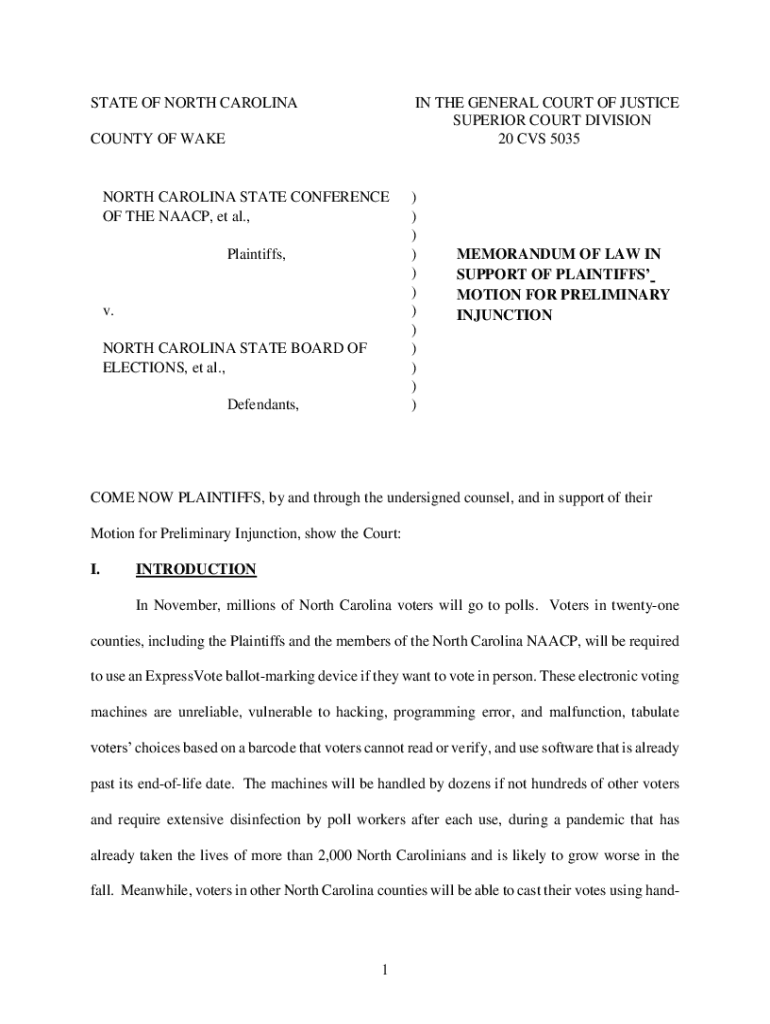 STATE OF NORTH CAROLINA

COUNTY OF WAKE

IN THE GENERAL COURT OF JUSTICE
SUPERIOR COURT DIVISION
20 CVS 5035

NORTH CAROLINA STATE CONFERENCE OF THE NAACP, et al.,

Plaintiffs,

v.

NORTH CAROLINA STATE BOARD OF ELECTIONS, et al.,

Defendants,

)
)
)
)
)
)
)
)
)
)
)
)

MEMORANDUM OF LAW IN SUPPORT OF PLAINTIFFS' MOTION FOR PRELIMINARY INJUNCTION

COME NOW PLAINTIFFS, by and through the undersigned counsel, and in support of their Motion for Preliminary Injunction, show the Court:

I. INTRODUCTION

In November, millions of North Carolina voters will go to polls. Voters in twenty-one counties, including the Plaintiffs and the members of the North Carolina NAACP, will be required to use an ExpressVote ballot-marking device if they want to vote in person. These electronic voting machines are unreliable, vulnerable to hacking, programming error, and malfunction, tabulate voters' choices based on a barcode that voters cannot read or verify, and use software that is already past its end-of-life date. The machines will be handled by dozens if not hundreds of other voters and require extensive disinfection by poll workers after each use, during a pandemic that has already taken the lives of more than 2,000 North Carolinians and is likely to grow worse in the fall. Meanwhile, voters in other North Carolina counties will be able to cast their votes using hand-

1